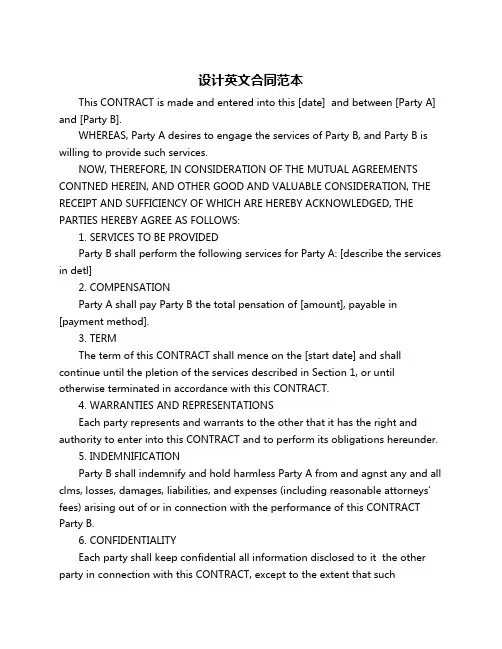 设计英文合同范本

This CONTRACT is made and entered into this [date] and between [Party A] and [Party B].

WHEREAS, Party A desires to engage the services of Party B, and Party B is willing to provide such services.

NOW, THEREFORE, IN CONSIDERATION OF THE MUTUAL AGREEMENTS CONTNED HEREIN, AND OTHER GOOD AND VALUABLE CONSIDERATION, THE RECEIPT AND SUFFICIENCY OF WHICH ARE HEREBY ACKNOWLEDGED, THE PARTIES HEREBY AGREE AS FOLLOWS:

1. SERVICES TO BE PROVIDED

Party B shall perform the following services for Party A: [describe the services in detl]

2. COMPENSATION

Party A shall pay Party B the total pensation of [amount], payable in [payment method].

3. TERM

The term of this CONTRACT shall mence on the [start date] and shall continue until the pletion of the services described in Section 1, or until otherwise terminated in accordance with this CONTRACT.

4. WARRANTIES AND REPRESENTATIONS

Each party represents and warrants to the other that it has the right and authority to enter into this CONTRACT and to perform its obligations hereunder.

5. INDEMNIFICATION

Party B shall indemnify and hold harmless Party A from and agnst any and all clms, losses, damages, liabilities, and expenses (including reasonable attorneys' fees) arising out of or in connection with the performance of this CONTRACT Party B.

6. CONFIDENTIALITY

Each party shall keep confidential all information disclosed to it the other party in connection with this CONTRACT, except to the extent that such